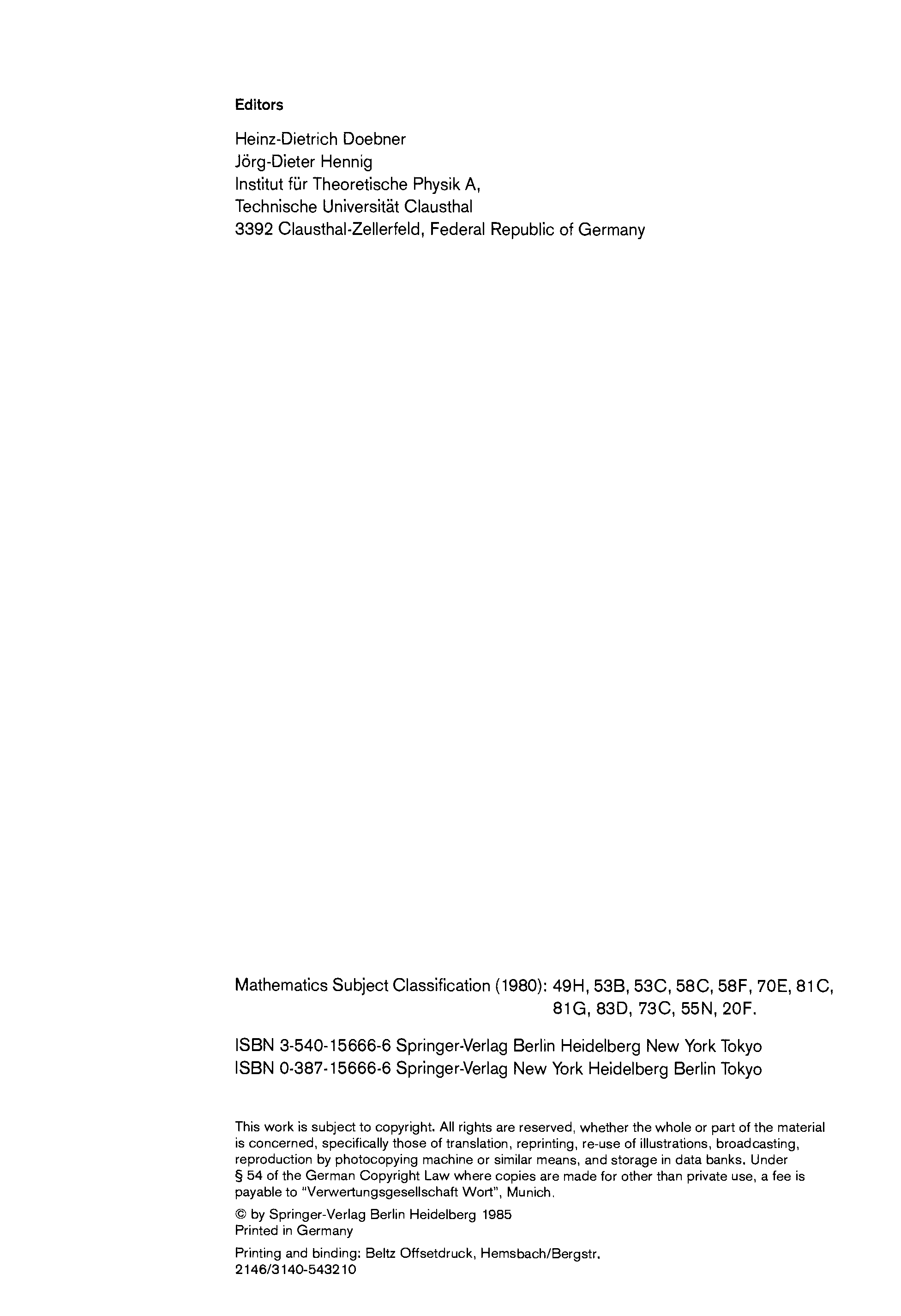 Editors

Heinz-Dietrich Doebner
Jörg-Dieter Hennig
Institut für Theoretische Physik A,
Technische Universität Clausthal
3392 Clausthal-Zellerfeld, Federal Republic of Germany

Mathematics Subject Classification (1980): 49H, 53B, 53C, 58C, 58F, 70E, 81C, 81G, 83D, 73C, 55N, 20F.

ISBN 3-540-15666-6 Springer-Verlag Berlin Heidelberg New York Tokyo
ISBN 0-387-15666-6 Springer-Verlag New York Heidelberg Berlin Tokyo

This work is subject to copyright. All rights are reserved, whether the whole or part of the material is concerned, specifically those of translation, reprinting, re-use of illustrations, broadcasting, reproduction by photocopying machine or similar means, and storage in data banks. Under § 54 of the German Copyright Law where copies are made for other than private use, a fee is payable to "Verwertungsgesellschaft Wort", Munich.

© by Springer-Verlag Berlin Heidelberg 1985
Printed in Germany

Printing and binding: Beltz Offsetdruck, Hemsbach/Bergstr.
2146/3140-543210